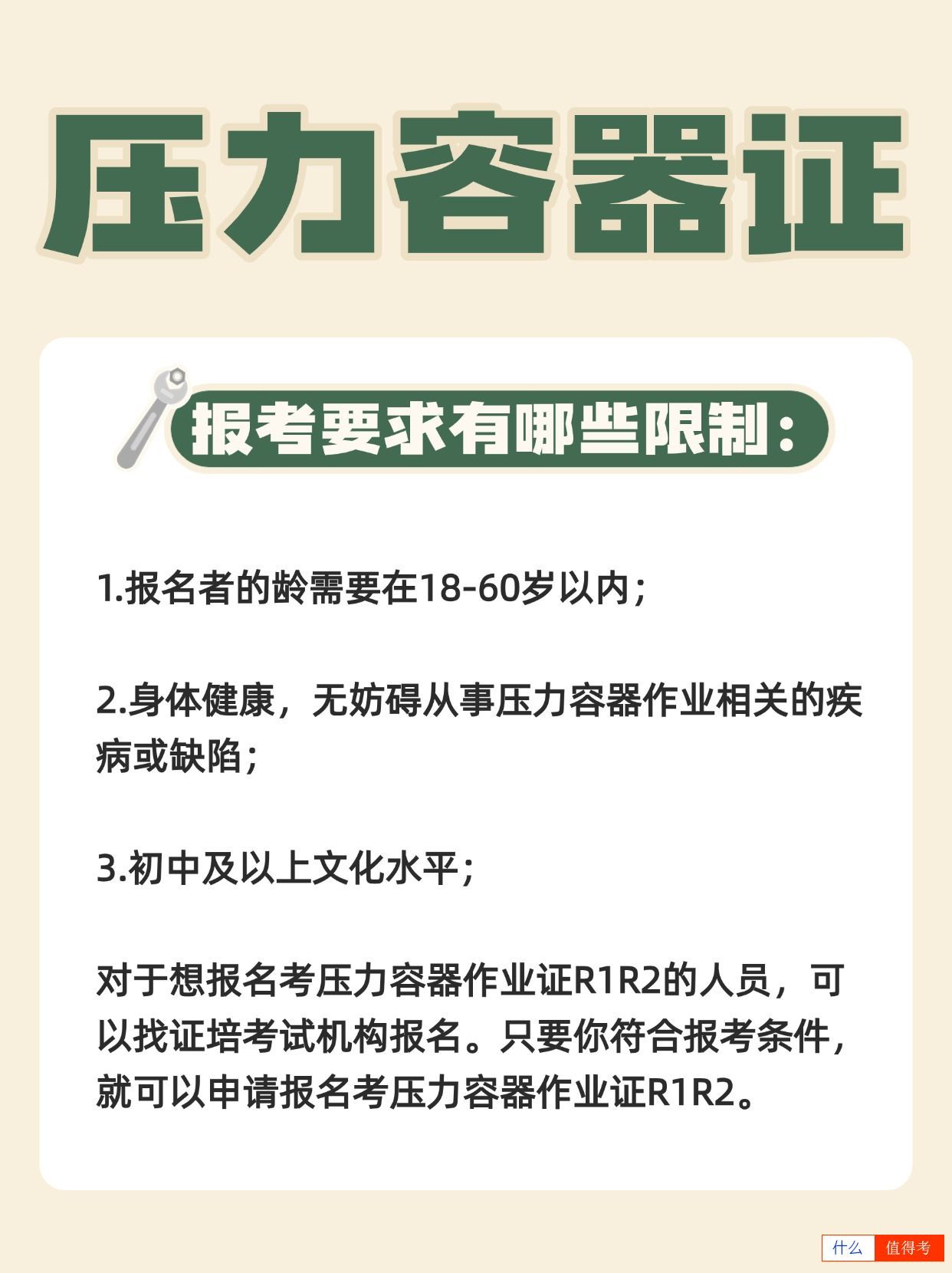 压力容器证

报考要求有哪些限制：

1.报名者的龄需要在18-60岁以内；

2.身体健康，无妨碍从事压力容器作业相关的疾病或缺陷；

3.初中及以上文化水平；

对于想报名考压力容器作业证R1R2的人员，可以找证培考试机构报名。只要你符合报考条件，就可以申请报名考压力容器作业证R1R2。

什么 值得考